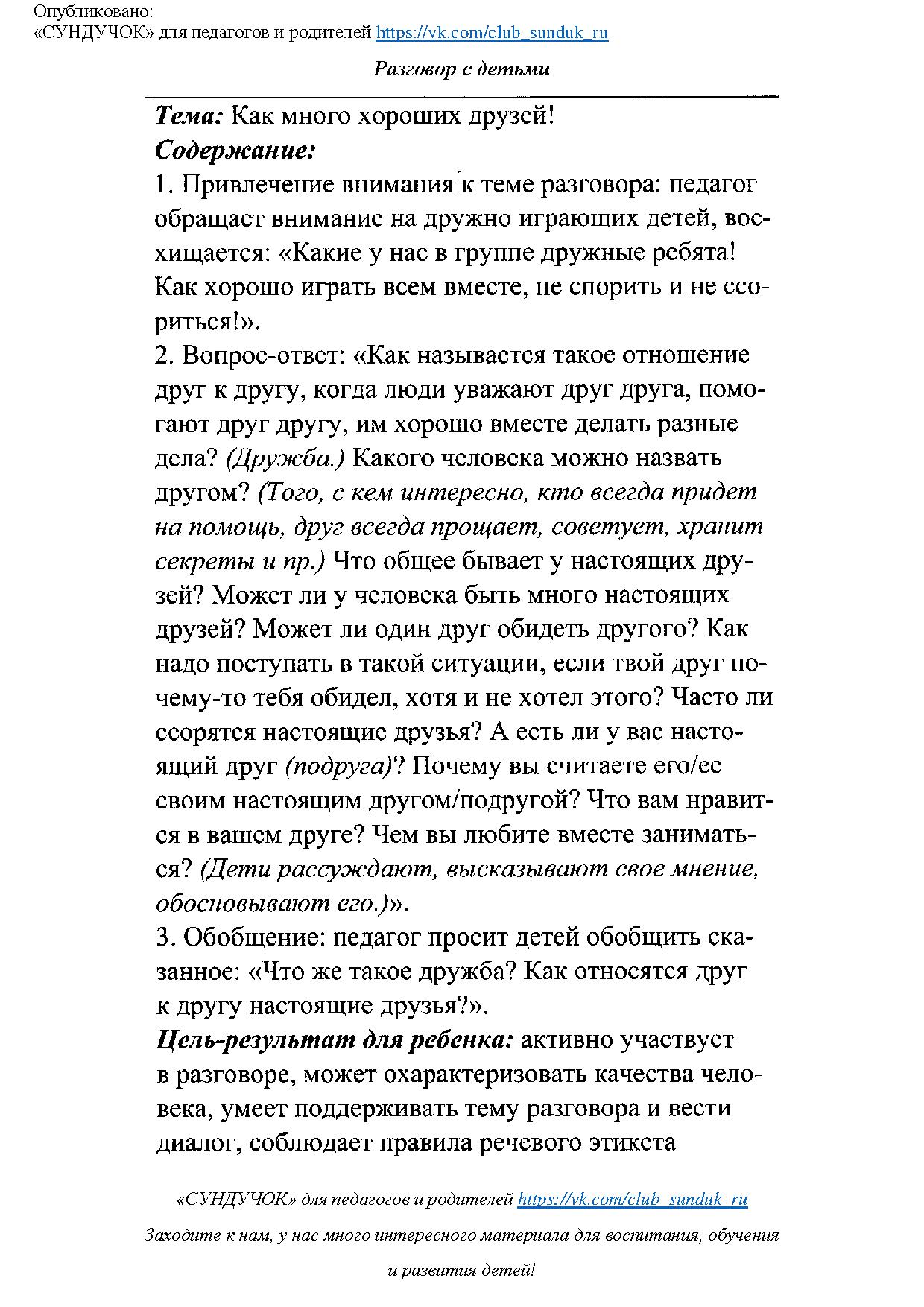 Опубликовано:
«СУНДУЧОК» для педагогов и родителей https://vk.com/club_sunduk_ru

Разговор с детьми

Тема: Как много хороших друзей!
Содержание:
1. Привлечение внимания к теме разговора: педагог обращает внимание на дружно играющих детей, восхищается: «Какие у нас в группе дружные ребята! Как хорошо играть всем вместе, не спорить и не ссориться!».
2. Вопрос-ответ: «Как называется такое отношение друг к другу, когда люди уважают друг друга, помогают друг другу, им хорошо вместе делать разные дела? (Дружба.) Какого человека можно назвать другом? (Того, с кем интересно, кто всегда придет на помощь, друг всегда прощает, советует, хранит секреты и пр.) Что общее бывает у настоящих друзей? Может ли у человека быть много настоящих друзей? Может ли один друг обидеть другого? Как надо поступать в такой ситуации, если твой друг почему-то тебя обидел, хотя и не хотел этого? Часто ли ссорятся настоящие друзья? А есть ли у вас настоящий друг (подруга)? Почему вы считаете его/ее своим настоящим другом/подругой? Что вам нравится в вашем друге? Чем вы любите вместе заниматься? (Дети рассуждают, высказывают свое мнение, обосновывают его.)».
3. Обобщение: педагог просит детей обобщить сказанное: «Что же такое дружба? Как относятся друг к другу настоящие друзья?».
Цель-результат для ребенка: активно участвует в разговоре, может охарактеризовать качества человека, умеет поддерживать тему разговора и вести диалог, соблюдает правила речевого этикета

«СУНДУЧОК» для педагогов и родителей https://vk.com/club_sunduk_ru
Заходите к нам, у нас много интересного материала для воспитания, обучения и развития детей!